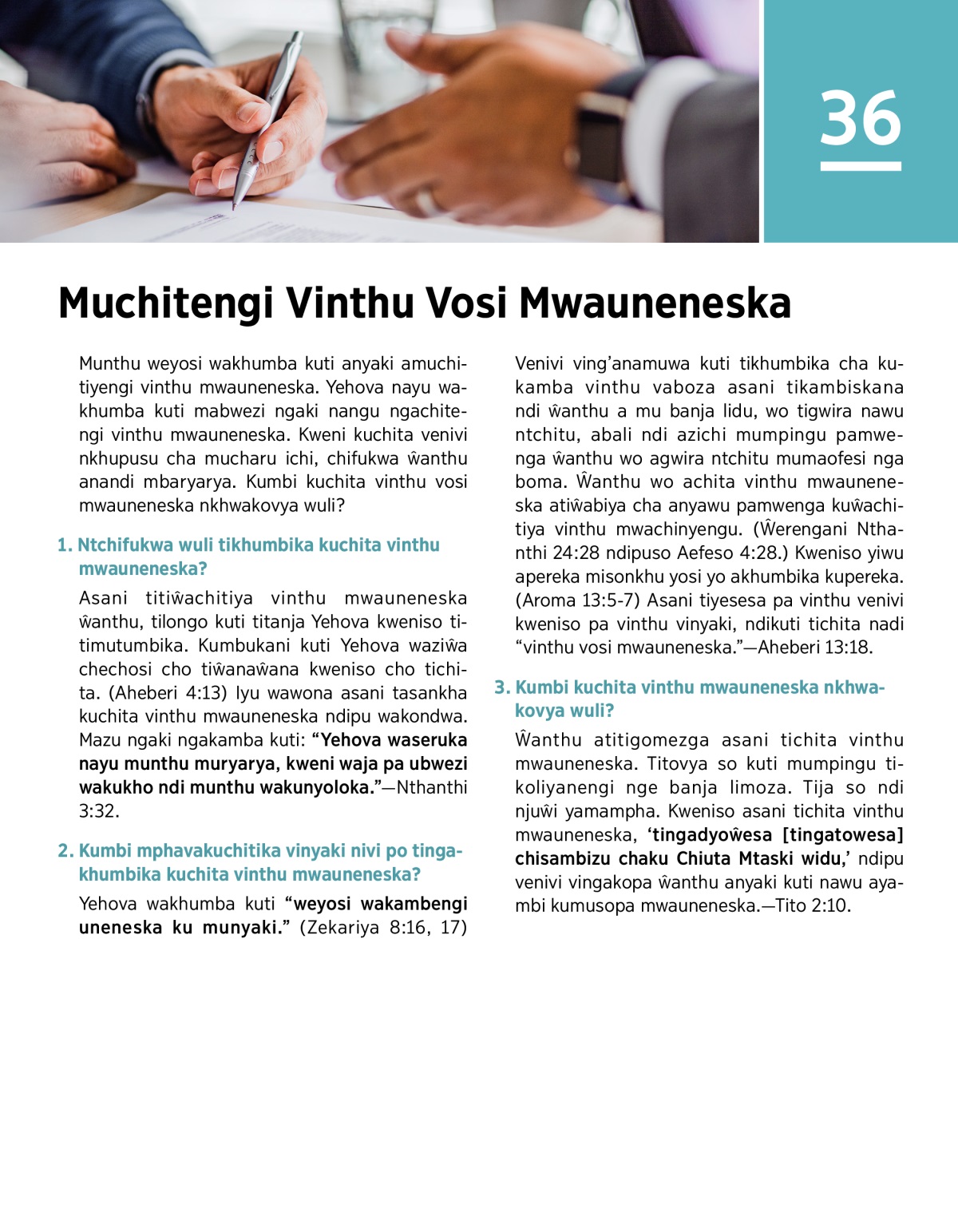 36

Muchitengi Vinthu Vosi Mwauneneska

Munthu weyosi wakhumba kuti anyaki amuchitiyengi vinthu mwauneneska. Yehova nayu wakhumba kuti mabwezi ngaki nangu ngachitengi vinthu mwauneneska. Kweni kuchita venivi nkhupusu cha mucharu ichi, chifukwa ŵanthu anandi mbaryarya. Kumbi kuchita vinthu vosi mwauneneska nkhwakovya wuli?

1. Ntchifukwa wuli tikhumbika kuchita vinthu mwauneneska?

Asani titiŵachitiya vinthu mwauneneska ŵanthu, tilongo kuti titanja Yehova kweniso titimutumbika. Kumbukani kuti Yehova waziŵa chechosi cho tiŵanaŵana kweniso cho tichita. (Aheberi 4:13) Iyu wawona asani tasankha kuchita vinthu mwauneneska ndipu wakondwa. Mazu ngaki ngakamba kuti: “Yehova waseruka nayu munthu muryarya, kweni waja pa ubwezi wakukho ndi munthu wakunyoloka.”—Nthanthi 3:32.

2. Kumbi mphavakuchitika vinyaki nivi po tingakhumbika kuchita vinthu mwauneneska?

Yehova wakhumba kuti “weyosi wakambengi uneneska ku munyaki.” (Zekariya 8:16, 17) Venivi ving’anamuwa kuti tikhumbika cha kukamba vinthu vaboza asani tikambiskana ndi ŵanthu a mu banja lidu, wo tigwira nawu ntchitu, abali ndi azichi mumpingu pamwenga ŵanthu wo agwira ntchitu mumaofesi nga boma. Ŵanthu wo achita vinthu mwauneneska atiŵabiya cha anyawu pamwenga kuŵachitiya vinthu mwachinyengu. (Ŵerengani Nthanthi 24:28 ndipuso Aefeso 4:28.) Kweniso yiwu apereka misonkhu yosi yo akhumbika kupereka. (Aroma 13:5-7) Asani tiyesesa pa vinthu venivi kweniso pa vinthu vinyaki, ndikuti tichita nadi “vinthu vosi mwauneneska.”—Aheberi 13:18.

3. Kumbi kuchita vinthu mwauneneska nkhwakovya wuli?

Ŵanthu atitigomezga asani tichita vinthu mwauneneska. Titovya so kuti mumpingu tikoliyanengi nge banja limoza. Tija so ndi njuŵi yamampha. Kweniso asani tichita vinthu mwauneneska, ‘tingadyoŵesa [tingatowesa] chisambizu chaku Chiuta Mtaski widu,’ ndipu venivi vingakopa ŵanthu anyaki kuti nawu ayambi kumusopa mwauneneska.—Tito 2:10.